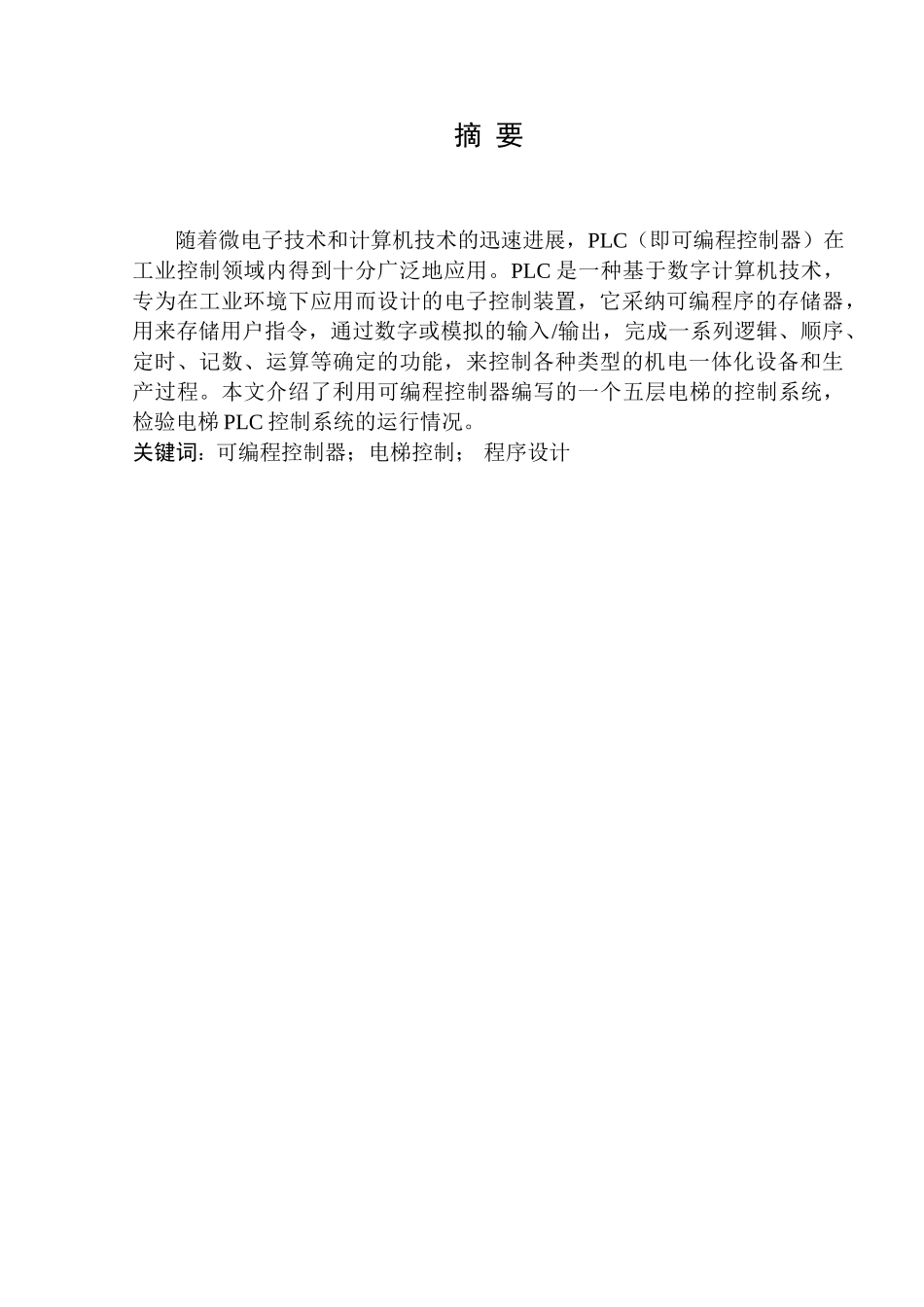 摘 要

随着微电子技术和计算机技术的迅速进展，PLC（即可编程控制器）在工业控制领域内得到十分广泛地应用。PLC 是一种基于数字计算机技术，专为在工业环境下应用而设计的电子控制装置，它采纳可编程序的存储器，用来存储用户指令，通过数字或模拟的输入/输出，完成一系列逻辑、顺序、定时、记数、运算等确定的功能，来控制各种类型的机电一体化设备和生产过程。本文介绍了利用可编程控制器编写的一个五层电梯的控制系统，检验电梯 PLC 控制系统的运行情况。
关键词：可编程控制器；电梯控制； 程序设计